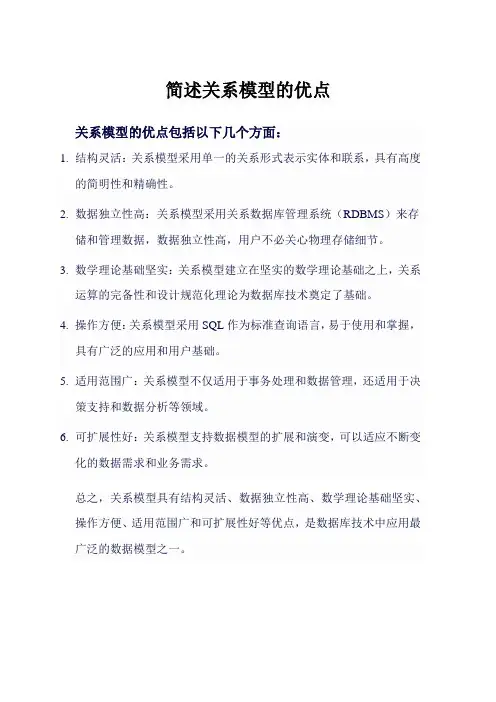 简述关系模型的优点

关系模型的优点包括以下几个方面：

1. 结构灵活：关系模型采用单一的关系形式表示实体和联系，具有高度的简明性和精确性。

2. 数据独立性高：关系模型采用关系数据库管理系统（RDBMS）来存储和管理数据，数据独立性高，用户不必关心物理存储细节。

3. 数学理论基础坚实：关系模型建立在坚实的数学理论基础之上，关系运算的完备性和设计规范化理论为数据库技术奠定了基础。

4. 操作方便：关系模型采用 SQL 作为标准查询语言，易于使用和掌握，具有广泛的应用和用户基础。

5. 适用范围广：关系模型不仅适用于事务处理和数据管理，还适用于决策支持和数据分析等领域。

6. 可扩展性好：关系模型支持数据模型的扩展和演变，可以适应不断变化的数据需求和业务需求。

总之，关系模型具有结构灵活、数据独立性高、数学理论基础坚实、操作方便、适用范围广和可扩展性好等优点，是数据库技术中应用最广泛的数据模型之一。